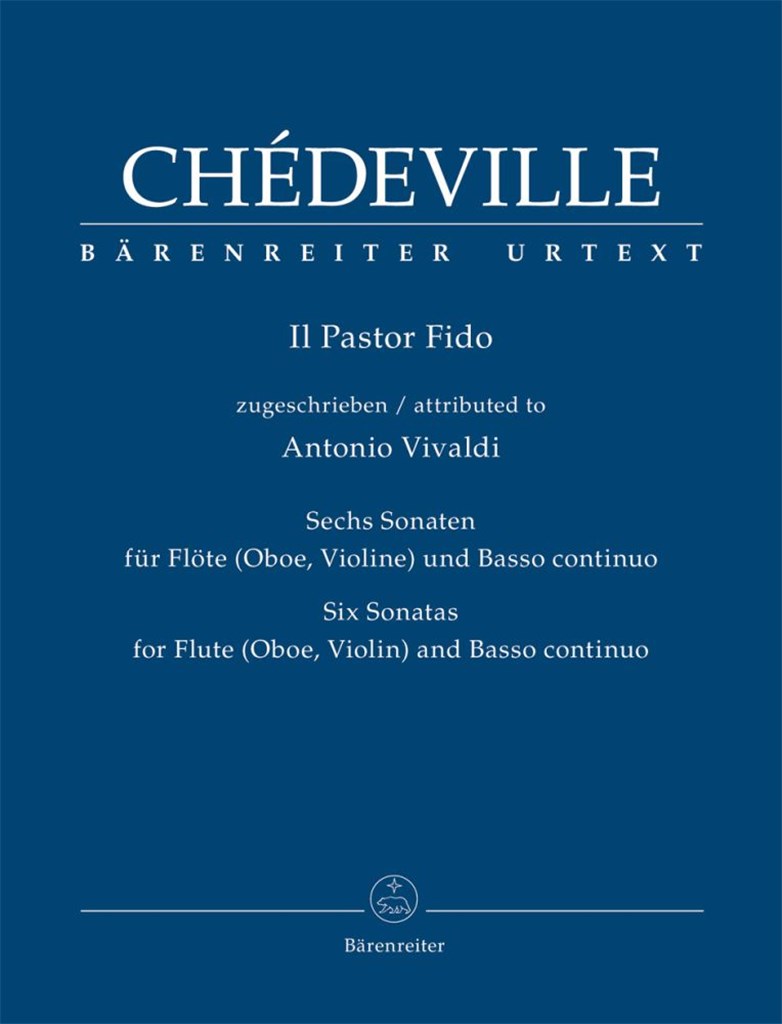 CHÉDEVILLE

BÄRENREITER URTEXT

Il Pastor Fido

zugeschrieben / attributed to

Antonio Vivaldi

Sechs Sonaten
für Flöte (Oboe, Violine) und Basso continuo

Six Sonatas
for Flute (Oboe, Violin) and Basso continuo

Bärenreiter